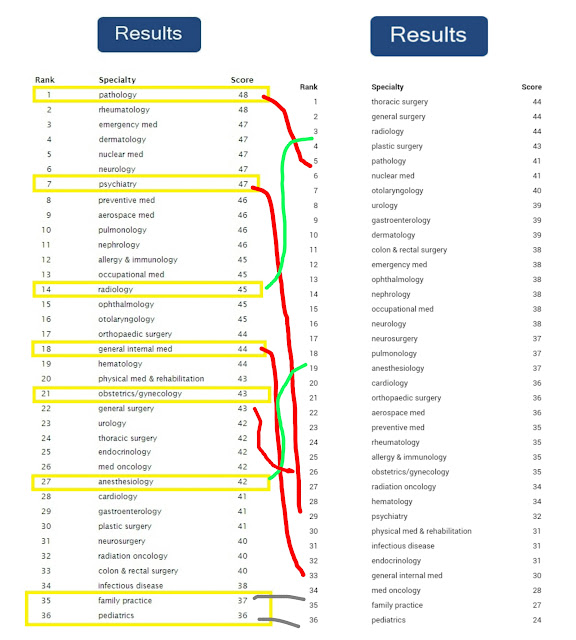 Results

| Rank | Specialty | Score |
|---|---|---|
| 1 | pathology | 48 |
| 2 | rheumatology | 48 |
| 3 | emergency med | 47 |
| 4 | dermatology | 47 |
| 5 | nuclear med | 47 |
| 6 | neurology | 47 |
| 7 | psychiatry | 47 |
| 8 | preventive med | 46 |
| 9 | aerospace med | 46 |
| 10 | pulmonology | 46 |
| 11 | nephrology | 46 |
| 12 | allergy & immunology | 45 |
| 13 | occupational med | 45 |
| 14 | radiology | 45 |
| 15 | ophthalmology | 45 |
| 16 | otolaryngology | 45 |
| 17 | orthopaedic surgery | 44 |
| 18 | general internal med | 44 |
| 19 | hematology | 44 |
| 20 | physical med & rehabilitation | 43 |
| 21 | obstetrics/gynecology | 43 |
| 22 | general surgery | 43 |
| 23 | urology | 42 |
| 24 | thoracic surgery | 42 |
| 25 | endocrinology | 42 |
| 26 | med oncology | 42 |
| 27 | anesthesiology | 42 |
| 28 | cardiology | 41 |
| 29 | gastroenterology | 41 |
| 30 | plastic surgery | 41 |
| 31 | neurosurgery | 40 |
| 32 | radiation oncology | 40 |
| 33 | colon & rectal surgery | 40 |
| 34 | infectious disease | 38 |
| 35 | family practice | 37 |
| 36 | pediatrics | 36 |

Results

| Rank | Specialty | Score |
|---|---|---|
| 1 | thoracic surgery | 44 |
| 2 | general surgery | 44 |
| 3 | radiology | 44 |
| 4 | plastic surgery | 43 |
| 5 | pathology | 41 |
| 6 | nuclear med | 41 |
| 7 | otolaryngology | 40 |
| 8 | urology | 39 |
| 9 | gastroenterology | 39 |
| 10 | dermatology | 39 |
| 11 | colon & rectal surgery | 38 |
| 12 | emergency med | 38 |
| 13 | ophthalmology | 38 |
| 14 | nephrology | 38 |
| 15 | occupational med | 38 |
| 16 | neurology | 38 |
| 17 | neurosurgery | 37 |
| 18 | pulmonology | 37 |
| 19 | anesthesiology | 37 |
| 20 | cardiology | 36 |
| 21 | orthopaedic surgery | 36 |
| 22 | aerospace med | 36 |
| 23 | preventive med | 35 |
| 24 | rheumatology | 35 |
| 25 | allergy & immunology | 35 |
| 26 | obstetrics/gynecology | 35 |
| 27 | radiation oncology | 34 |
| 28 | hematology | 34 |
| 29 | psychiatry | 32 |
| 30 | physical med & rehabilitation | 31 |
| 31 | infectious disease | 31 |
| 32 | endocrinology | 31 |
| 33 | general internal med | 30 |
| 34 | med oncology | 28 |
| 35 | family practice | 27 |
| 36 | pediatrics | 24 |